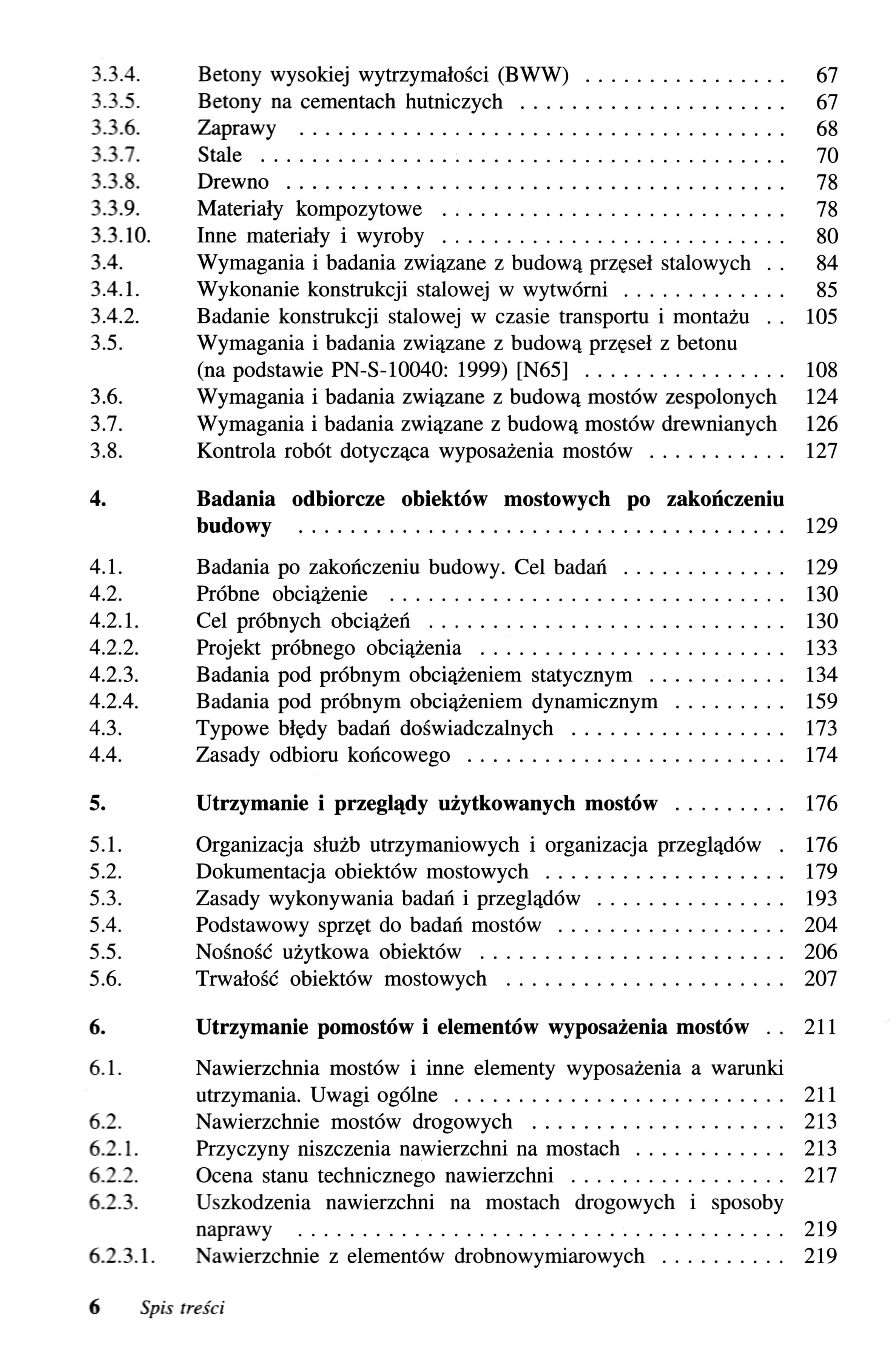 3.3.4. Betony wysokiej wytrzymałości (BWW) 67
3.3.5. Betony na cementach hutniczych 67
3.3.6. Zaprawy 68
3.3.7. Stale 70
3.3.8. Drewno 78
3.3.9. Materiały kompozytowe 78
3.3.10. Inne materiały i wyroby 80
3.4. Wymagania i badania związane z budową przęseł stalowych 84
3.4.1. Wykonanie konstrukcji stalowej w wytwórni 85
3.4.2. Badanie konstrukcji stalowej w czasie transportu i montażu 105
3.5. Wymagania i badania związane z budową przęseł z betonu (na podstawie PN-S-10040: 1999) [N65] 108
3.6. Wymagania i badania związane z budową mostów zespolonych 124
3.7. Wymagania i badania związane z budową mostów drewnianych 126
3.8. Kontrola robót dotycząca wyposażenia mostów 127

4. Badania odbiorcze obiektów mostowych po zakończeniu budowy 129

4.1. Badania po zakończeniu budowy. Cel badań 129
4.2. Próbne obciążenie 130
4.2.1. Cel próbnych obciążeń 130
4.2.2. Projekt próbnego obciążenia 133
4.2.3. Badania pod próbnym obciążeniem statycznym 134
4.2.4. Badania pod próbnym obciążeniem dynamicznym 159
4.3. Typowe błędy badań doświadczalnych 173
4.4. Zasady odbioru końcowego 174

5. Utrzymanie i przeglądy użytkowanych mostów 176

5.1. Organizacja służb utrzymaniowych i organizacja przeglądów 176
5.2. Dokumentacja obiektów mostowych 179
5.3. Zasady wykonywania badań i przeglądów 193
5.4. Podstawowy sprzęt do badań mostów 204
5.5. Nośność użytkowa obiektów 206
5.6. Trwałość obiektów mostowych 207

6. Utrzymanie pomostów i elementów wyposażenia mostów 211

6.1. Nawierzchnia mostów i inne elementy wyposażenia a warunki utrzymania. Uwagi ogólne 211
6.2. Nawierzchnie mostów drogowych 213
6.2.1. Przyczyny niszczenia nawierzchni na mostach 213
6.2.2. Ocena stanu technicznego nawierzchni 217
6.2.3. Uszkodzenia nawierzchni na mostach drogowych i sposoby naprawy 219
6.2.3.1. Nawierzchnie z elementów drobnowymiarowych 219

6 Spis treści